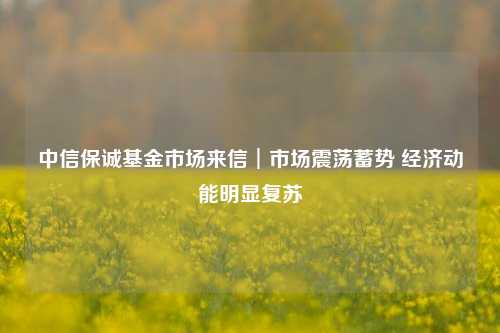 中信保诚基金市场来信｜市场震荡蓄势 经济动能明显复苏